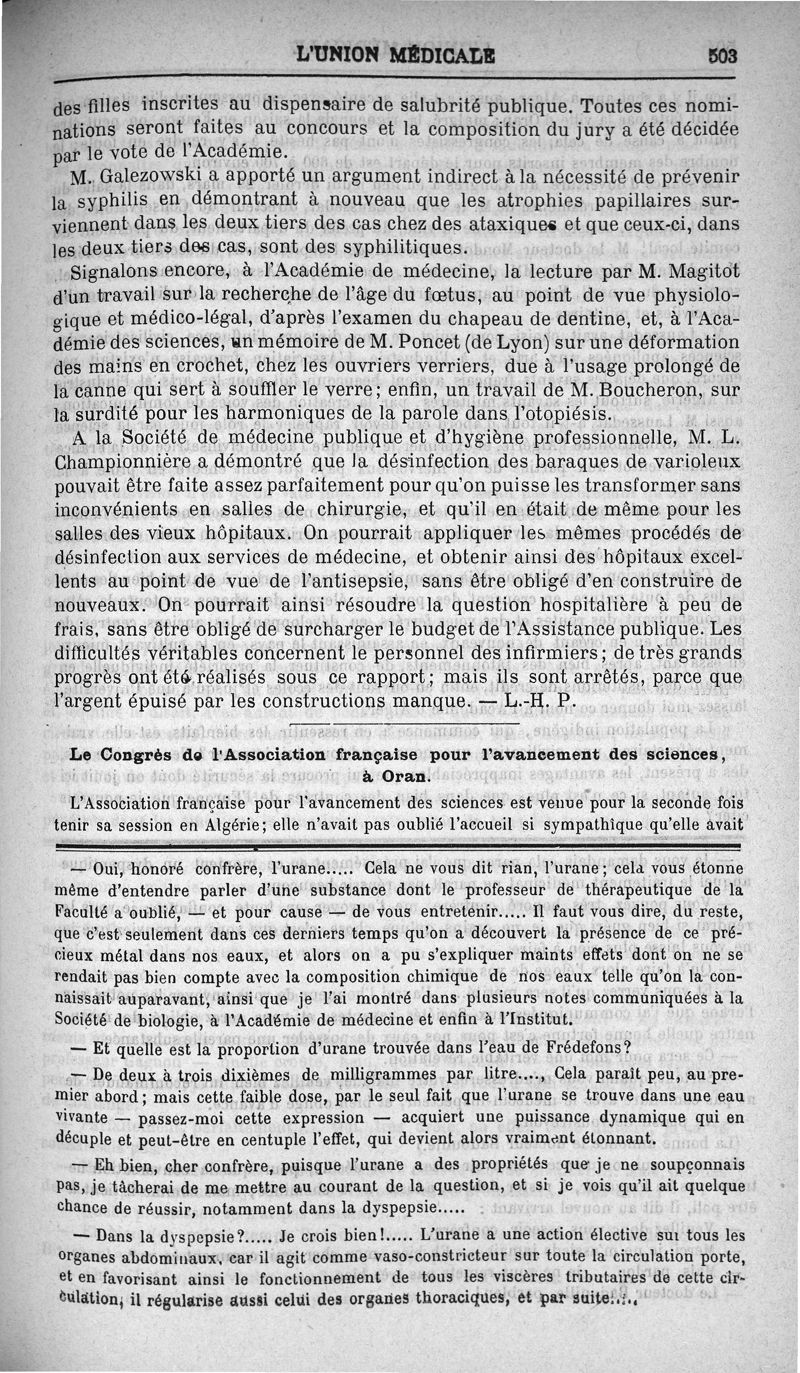 L'UNION MÉDICALE 503

des filles inscrites au dispensaire de salubrité publique. Toutes ces nominations seront faites au concours et la composition du jury a été décidée par le vote de l'Académie.

M. Galezowski a apporté un argument indirect à la nécessité de prévenir la syphilis en démontrant à nouveau que les atrophies papillaires surviennent dans les deux tiers des cas chez des ataxiques et que ceux-ci, dans les deux tiers des cas, sont des syphilitiques.

Signalons encore, à l'Académie de médecine, la lecture par M. Magitot d'un travail sur la recherche de l'âge du fœtus, au point de vue physiologique et médico-légal, d'après l'examen du chapeau de dentine, et, à l'Académie des sciences, un mémoire de M. Poncet (de Lyon) sur une déformation des mains en crochet, chez les ouvriers verriers, due à l'usage prolongé de la canne qui sert à souffler le verre; enfin, un travail de M. Boucheron, sur la surdité pour les harmoniques de la parole dans l'otopiésis.

A la Société de médecine publique et d'hygiène professionnelle, M. L. Championnière a démontré que la désinfection des baraques de varioleux pouvait être faite assez parfaitement pour qu'on puisse les transformer sans inconvénients en salles de chirurgie, et qu'il en était de même pour les salles des vieux hôpitaux. On pourrait appliquer les mêmes procédés de désinfection aux services de médecine, et obtenir ainsi des hôpitaux excellents au point de vue de l'antisepsie, sans être obligé d'en construire de nouveaux. On pourrait ainsi résoudre la question hospitalière à peu de frais, sans être obligé de surcharger le budget de l'Assistance publique. Les difficultés véritables concernent le personnel des infirmiers; de très grands progrès ont été réalisés sous ce rapport; mais ils sont arrêtés, parce que l'argent épuisé par les constructions manque. — L.-H. P.

Le Congrès de l'Association française pour l'avancement des sciences, à Oran.

L'Association française pour l'avancement des sciences est venue pour la seconde fois tenir sa session en Algérie; elle n'avait pas oublié l'accueil si sympathique qu'elle avait

— Oui, honoré confrère, l'urane..... Cela ne vous dit rian, l'urane; cela vous étonne même d'entendre parler d'une substance dont le professeur de thérapeutique de la Faculté a oublié, — et pour cause — de vous entretenir..... Il faut vous dire, du reste, que c'est seulement dans ces derniers temps qu'on a découvert la présence de ce précieux métal dans nos eaux, et alors on a pu s'expliquer maints effets dont on ne se rendait pas bien compte avec la composition chimique de nos eaux telle qu'on la connaissait auparavant, ainsi que je l'ai montré dans plusieurs notes communiquées à la Société de biologie, à l'Académie de médecine et enfin à l'Institut.

— Et quelle est la proportion d'urane trouvée dans l'eau de Frédefons?

— De deux à trois dixièmes de milligrammes par litre...., Cela paraît peu, au premier abord; mais cette faible dose, par le seul fait que l'urane se trouve dans une eau vivante — passez-moi cette expression — acquiert une puissance dynamique qui en décuple et peut-être en centuple l'effet, qui devient alors vraiment étonnant.

— Eh bien, cher confrère, puisque l'urane a des propriétés que je ne soupçonnais pas, je tâcherai de me mettre au courant de la question, et si je vois qu'il ait quelque chance de réussir, notamment dans la dyspepsie.....

— Dans la dyspepsie?..... Je crois bien!..... L'urane a une action élective sur tous les organes abdominaux, car il agit comme vaso-constricteur sur toute la circulation porte, et en favorisant ainsi le fonctionnement de tous les viscères tributaires de cette circulation, il régularise aussi celui des organes thoraciques, et par suite....